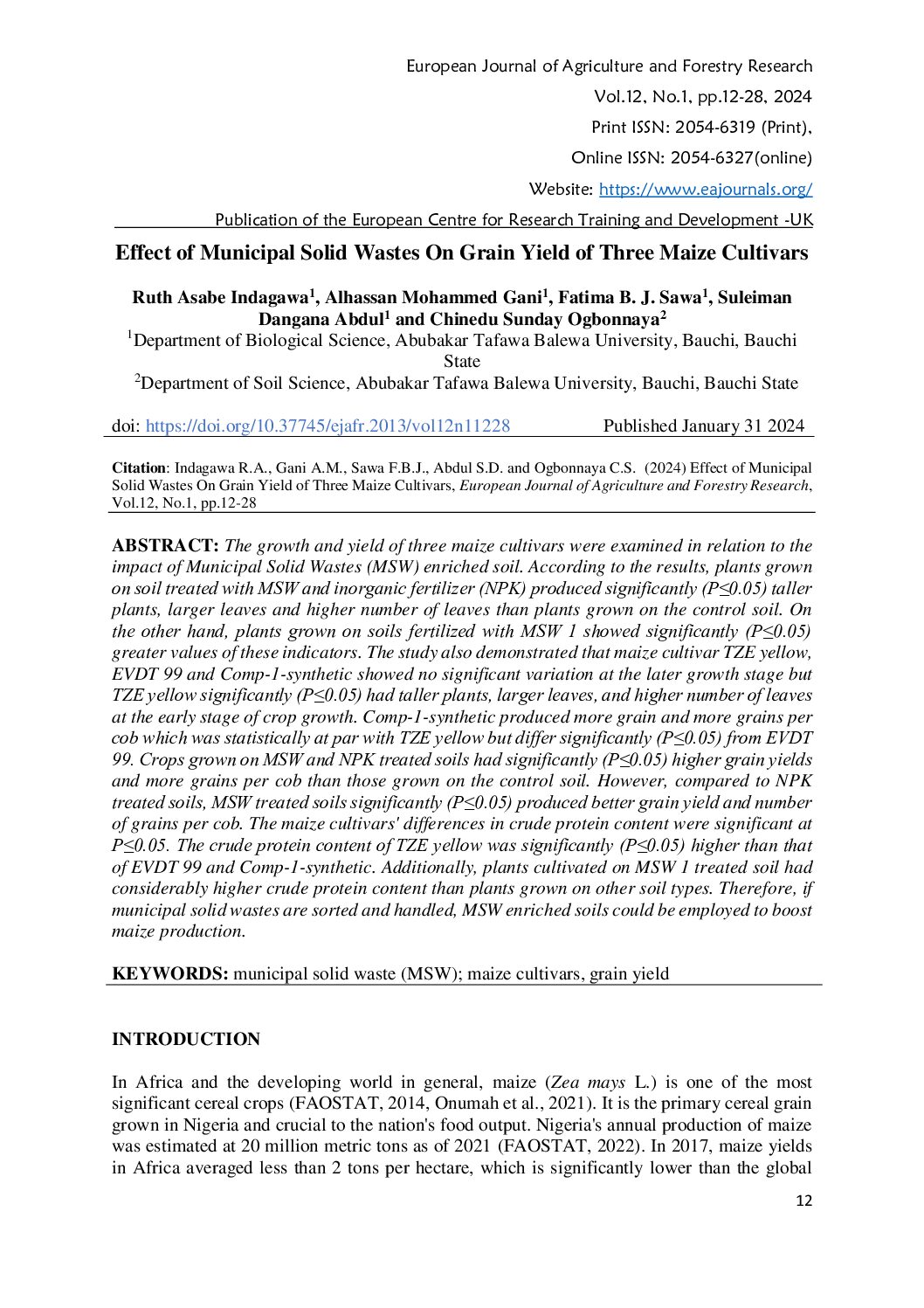 European Journal of Agriculture and Forestry Research

Vol.12, No.1, pp.12-28, 2024

Print ISSN: 2054-6319 (Print),

Online ISSN: 2054-6327(online)

Website: https://www.eajournals.org/

Publication of the European Centre for Research Training and Development -UK

Effect of Municipal Solid Wastes On Grain Yield of Three Maize Cultivars

Ruth Asabe Indagawa$^1$, Alhassan Mohammed Gani$^1$, Fatima B. J. Sawa$^1$, Suleiman Dangana Abdul$^1$ and Chinedu Sunday Ogbonnaya$^2$

$^1$Department of Biological Science, Abubakar Tafawa Balewa University, Bauchi, Bauchi State

$^2$Department of Soil Science, Abubakar Tafawa Balewa University, Bauchi, Bauchi State

doi: https://doi.org/10.37745/ejafr.2013/vol12n11228 Published January 31 2024

Citation: Indagawa R.A., Gani A.M., Sawa F.B.J., Abdul S.D. and Ogbonnaya C.S. (2024) Effect of Municipal Solid Wastes On Grain Yield of Three Maize Cultivars, European Journal of Agriculture and Forestry Research, Vol.12, No.1, pp.12-28

ABSTRACT: The growth and yield of three maize cultivars were examined in relation to the impact of Municipal Solid Wastes (MSW) enriched soil. According to the results, plants grown on soil treated with MSW and inorganic fertilizer (NPK) produced significantly (P≤0.05) taller plants, larger leaves and higher number of leaves than plants grown on the control soil. On the other hand, plants grown on soils fertilized with MSW 1 showed significantly (P≤0.05) greater values of these indicators. The study also demonstrated that maize cultivar TZE yellow, EVDT 99 and Comp-1-synthetic showed no significant variation at the later growth stage but TZE yellow significantly (P≤0.05) had taller plants, larger leaves, and higher number of leaves at the early stage of crop growth. Comp-1-synthetic produced more grain and more grains per cob which was statistically at par with TZE yellow but differ significantly (P≤0.05) from EVDT 99. Crops grown on MSW and NPK treated soils had significantly (P≤0.05) higher grain yields and more grains per cob than those grown on the control soil. However, compared to NPK treated soils, MSW treated soils significantly (P≤0.05) produced better grain yield and number of grains per cob. The maize cultivars' differences in crude protein content were significant at P≤0.05. The crude protein content of TZE yellow was significantly (P≤0.05) higher than that of EVDT 99 and Comp-1-synthetic. Additionally, plants cultivated on MSW 1 treated soil had considerably higher crude protein content than plants grown on other soil types. Therefore, if municipal solid wastes are sorted and handled, MSW enriched soils could be employed to boost maize production.

KEYWORDS: municipal solid waste (MSW); maize cultivars, grain yield

INTRODUCTION

In Africa and the developing world in general, maize (Zea mays L.) is one of the most significant cereal crops (FAOSTAT, 2014, Onumah et al., 2021). It is the primary cereal grain grown in Nigeria and crucial to the nation's food output. Nigeria's annual production of maize was estimated at 20 million metric tons as of 2021 (FAOSTAT, 2022). In 2017, maize yields in Africa averaged less than 2 tons per hectare, which is significantly lower than the global

12